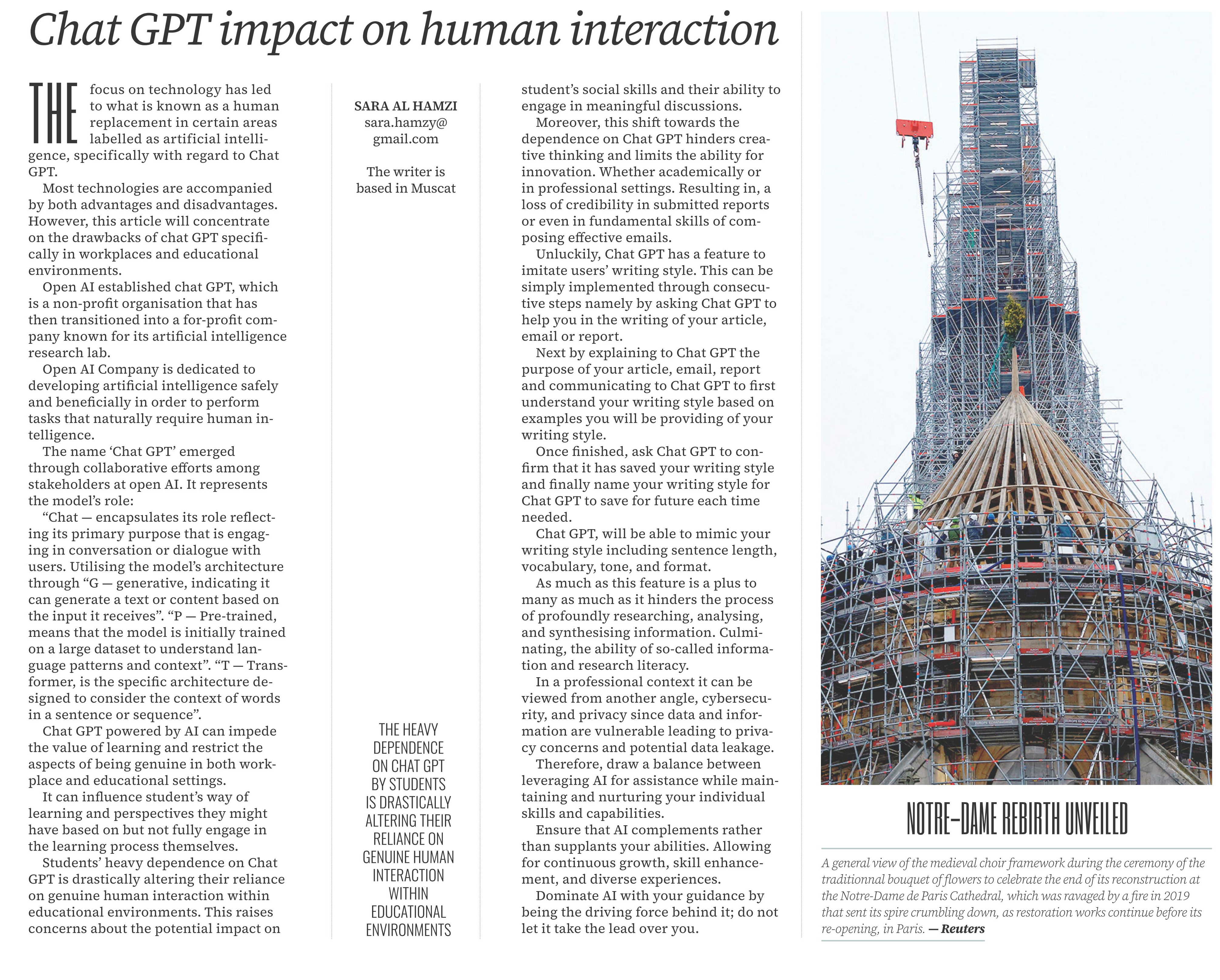 Chat GPT impact on human interaction

THE focus on technology has led to what is known as a human replacement in certain areas labelled as artificial intelligence, specifically with regard to Chat GPT.

Most technologies are accompanied by both advantages and disadvantages. However, this article will concentrate on the drawbacks of chat GPT specifically in workplaces and educational environments.

Open AI established chat GPT, which is a non-profit organisation that has then transitioned into a for-profit company known for its artificial intelligence research lab.

Open AI Company is dedicated to developing artificial intelligence safely and beneficially in order to perform tasks that naturally require human intelligence.

The name 'Chat GPT' emerged through collaborative efforts among stakeholders at open AI. It represents the model's role:

"Chat — encapsulates its role reflecting its primary purpose that is engaging in conversation or dialogue with users. Utilising the model's architecture through "G — generative, indicating it can generate a text or content based on the input it receives". "P — Pre-trained, means that the model is initially trained on a large dataset to understand language patterns and context". "T — Transformer, is the specific architecture designed to consider the context of words in a sentence or sequence".

Chat GPT powered by AI can impede the value of learning and restrict the aspects of being genuine in both workplace and educational settings.

It can influence student's way of learning and perspectives they might have based on but not fully engage in the learning process themselves.

Students' heavy dependence on Chat GPT is drastically altering their reliance on genuine human interaction within educational environments. This raises concerns about the potential impact on

SARA AL HAMZI
sara.hamzy@gmail.com

The writer is based in Muscat

THE HEAVY DEPENDENCE ON CHAT GPT BY STUDENTS IS DRASTICALLY ALTERING THEIR RELIANCE ON GENUINE HUMAN INTERACTION WITHIN EDUCATIONAL ENVIRONMENTS

student's social skills and their ability to engage in meaningful discussions.

Moreover, this shift towards the dependence on Chat GPT hinders creative thinking and limits the ability for innovation. Whether academically or in professional settings. Resulting in, a loss of credibility in submitted reports or even in fundamental skills of composing effective emails.

Unluckily, Chat GPT has a feature to imitate users' writing style. This can be simply implemented through consecutive steps namely by asking Chat GPT to help you in the writing of your article, email or report.

Next by explaining to Chat GPT the purpose of your article, email, report and communicating to Chat GPT to first understand your writing style based on examples you will be providing of your writing style.

Once finished, ask Chat GPT to confirm that it has saved your writing style and finally name your writing style for Chat GPT to save for future each time needed.

Chat GPT, will be able to mimic your writing style including sentence length, vocabulary, tone, and format.

As much as this feature is a plus to many as much as it hinders the process of profoundly researching, analysing, and synthesising information. Culminating, the ability of so-called information and research literacy.

In a professional context it can be viewed from another angle, cybersecurity, and privacy since data and information are vulnerable leading to privacy concerns and potential data leakage.

Therefore, draw a balance between leveraging AI for assistance while maintaining and nurturing your individual skills and capabilities.

Ensure that AI complements rather than supplants your abilities. Allowing for continuous growth, skill enhancement, and diverse experiences.

Dominate AI with your guidance by being the driving force behind it; do not let it take the lead over you.

NOTRE-DAME REBIRTH UNVEILED

A general view of the medieval choir framework during the ceremony of the traditionnal bouquet of flowers to celebrate the end of its reconstruction at the Notre-Dame de Paris Cathedral, which was ravaged by a fire in 2019 that sent its spire crumbling down, as restoration works continue before its re-opening, in Paris. — Reuters